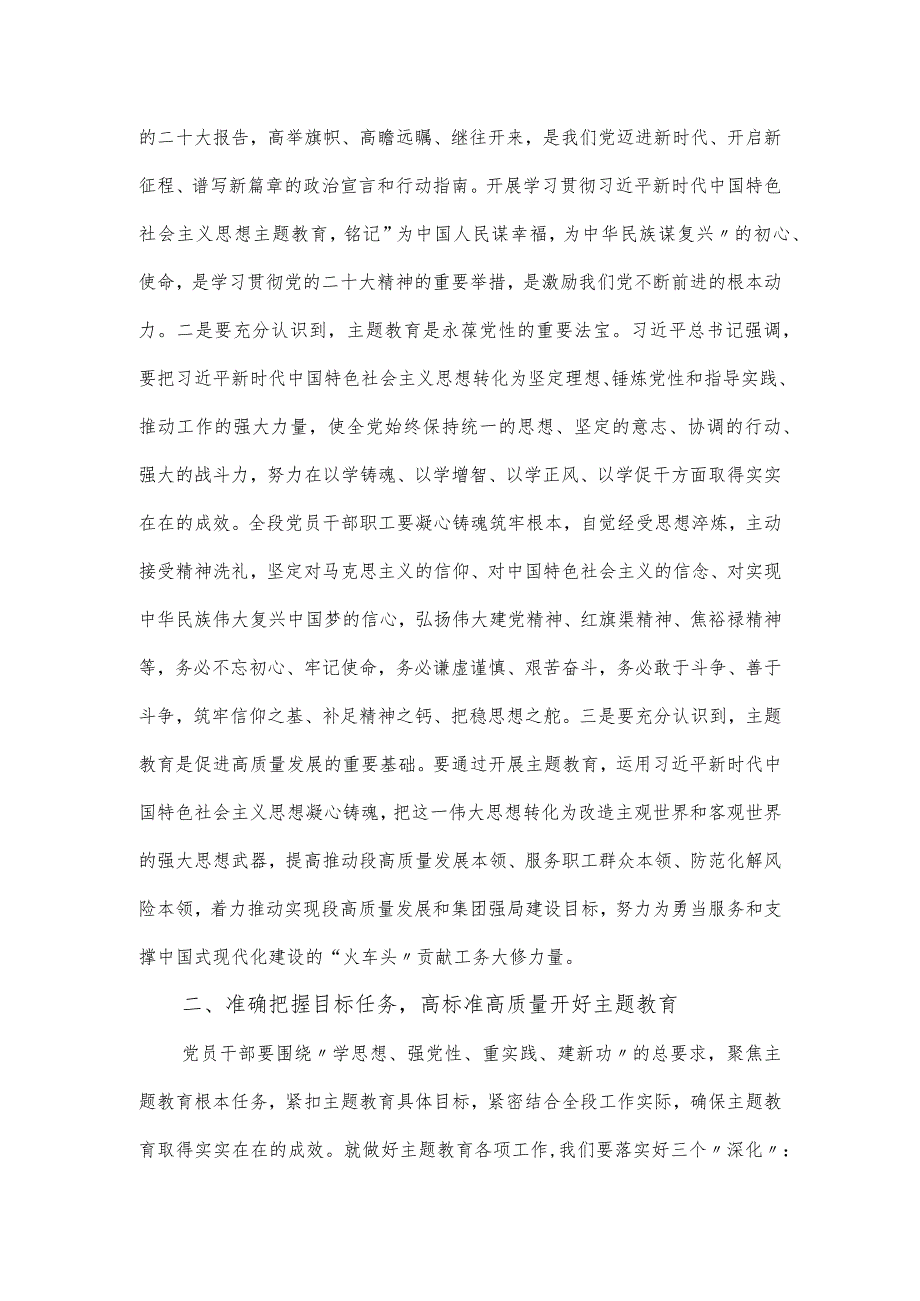 的二十大报告，高举旗帜、高瞻远瞩、继往开来，是我们党迈进新时代、开启新征程、谱写新篇章的政治宣言和行动指南。开展学习贯彻习近平新时代中国特色社会主义思想主题教育，铭记”为中国人民谋幸福，为中华民族谋复兴〃的初心、使命，是学习贯彻党的二十大精神的重要举措，是激励我们党不断前进的根本动力。二是要充分认识到，主题教育是永葆党性的重要法宝。习近平总书记强调，要把习近平新时代中国特色社会主义思想转化为坚定理想、锤炼党性和指导实践、推动工作的强大力量，使全党始终保持统一的思想、坚定的意志、协调的行动、强大的战斗力，努力在以学铸魂、以学增智、以学正风、以学促干方面取得实实在在的成效。全段党员干部职工要凝心铸魂筑牢根本，自觉经受思想淬炼，主动接受精神洗礼，坚定对马克思主义的信仰、对中国特色社会主义的信念、对实现中华民族伟大复兴中国梦的信心，弘扬伟大建党精神、红旗渠精神、焦裕禄精神等，务必不忘初心、牢记使命，务必谦虚谨慎、艰苦奋斗，务必敢于斗争、善于斗争，筑牢信仰之基、补足精神之钙、把稳思想之舵。三是要充分认识到，主题教育是促进高质量发展的重要基础。要通过开展主题教育，运用习近平新时代中国特色社会主义思想凝心铸魂，把这一伟大思想转化为改造主观世界和客观世界的强大思想武器，提高推动段高质量发展本领、服务职工群众本领、防范化解风险本领，着力推动实现段高质量发展和集团强局建设目标，努力为勇当服务和支撑中国式现代化建设的“火车头〃贡献工务大修力量。

二、准确把握目标任务，高标准高质量开好主题教育

党员干部要围绕〃学思想、强党性、重实践、建新功〃的总要求，聚焦主题教育根本任务，紧扣主题教育具体目标，紧密结合全段工作实际，确保主题教育取得实实在在的成效。就做好主题教育各项工作，我们要落实好三个〃深化〃：